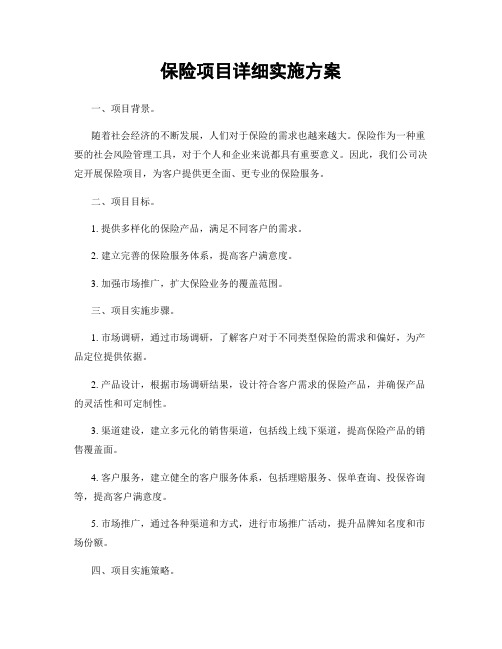 保险项目详细实施方案

一、项目背景。

随着社会经济的不断发展，人们对于保险的需求也越来越大。保险作为一种重要的社会风险管理工具，对于个人和企业来说都具有重要意义。因此，我们公司决定开展保险项目，为客户提供更全面、更专业的保险服务。

二、项目目标。

1. 提供多样化的保险产品，满足不同客户的需求。

2. 建立完善的保险服务体系，提高客户满意度。

3. 加强市场推广，扩大保险业务的覆盖范围。

三、项目实施步骤。

1. 市场调研，通过市场调研，了解客户对于不同类型保险的需求和偏好，为产品定位提供依据。

2. 产品设计，根据市场调研结果，设计符合客户需求的保险产品，并确保产品的灵活性和可定制性。

3. 渠道建设，建立多元化的销售渠道，包括线上线下渠道，提高保险产品的销售覆盖面。

4. 客户服务，建立健全的客户服务体系，包括理赔服务、保单查询、投保咨询等，提高客户满意度。

5. 市场推广，通过各种渠道和方式，进行市场推广活动，提升品牌知名度和市场份额。

四、项目实施策略。